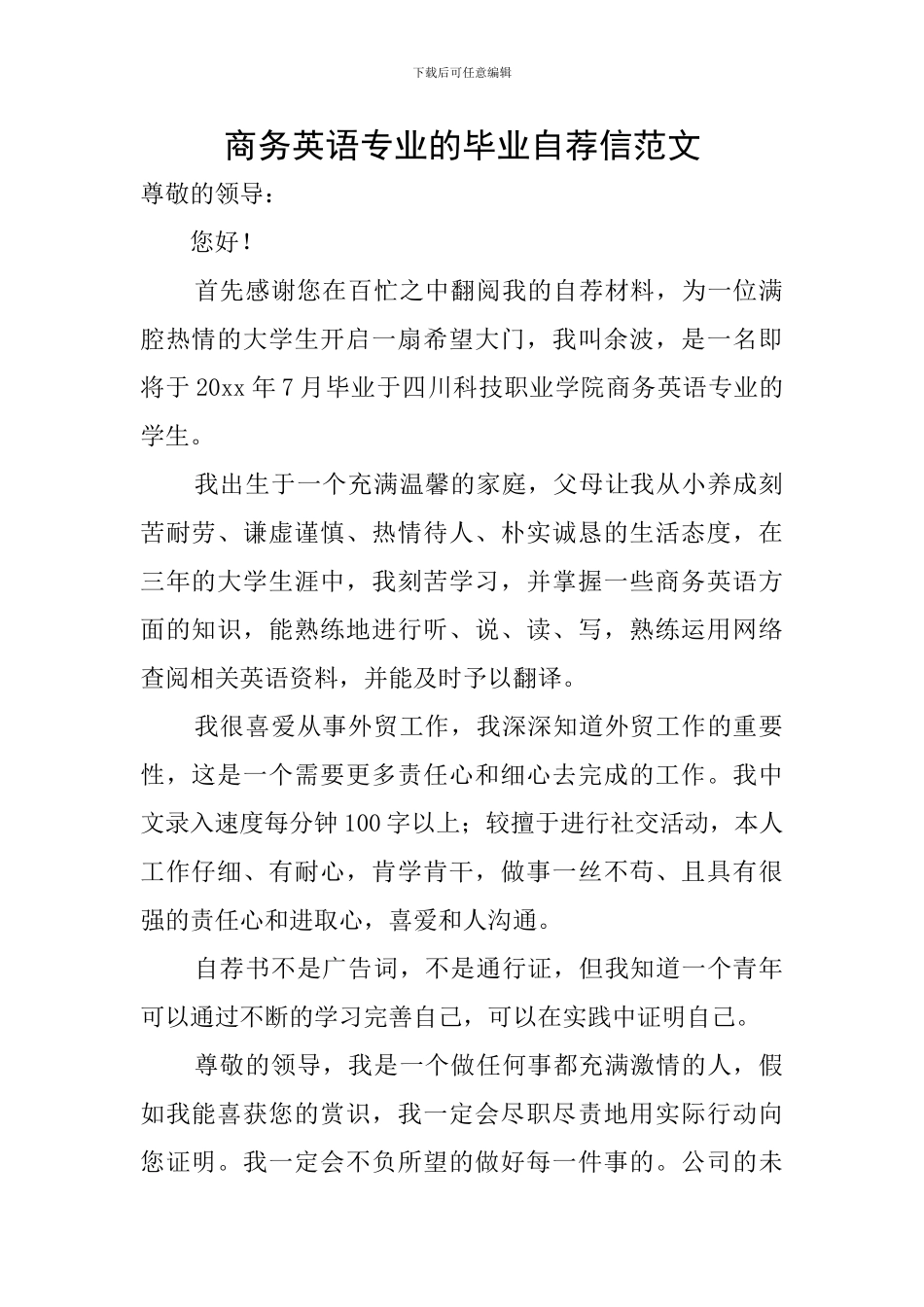 下载后可任意编辑

商务英语专业的毕业自荐信范文

尊敬的领导：

您好！

首先感谢您在百忙之中翻阅我的自荐材料，为一位满腔热情的大学生开启一扇希望大门，我叫余波，是一名即将于20xx年7月毕业于四川科技职业学院商务英语专业的学生。

我出生于一个充满温馨的家庭，父母让我从小养成刻苦耐劳、谦虚谨慎、热情待人、朴实诚恳的生活态度，在三年的大学生涯中，我刻苦学习，并掌握一些商务英语方面的知识，能熟练地进行听、说、读、写，熟练运用网络查阅相关英语资料，并能及时予以翻译。

我很喜爱从事外贸工作，我深深知道外贸工作的重要性，这是一个需要更多责任心和细心去完成的工作。我中文录入速度每分钟100字以上；较擅于进行社交活动，本人工作仔细、有耐心，肯学肯干，做事一丝不苟、且具有很强的责任心和进取心，喜爱和人沟通。

自荐书不是广告词，不是通行证，但我知道一个青年可以通过不断的学习完善自己，可以在实践中证明自己。

尊敬的领导，我是一个做任何事都充满激情的人，假如我能喜获您的赏识，我一定会尽职尽责地用实际行动向您证明。我一定会不负所望的做好每一件事的。公司的未